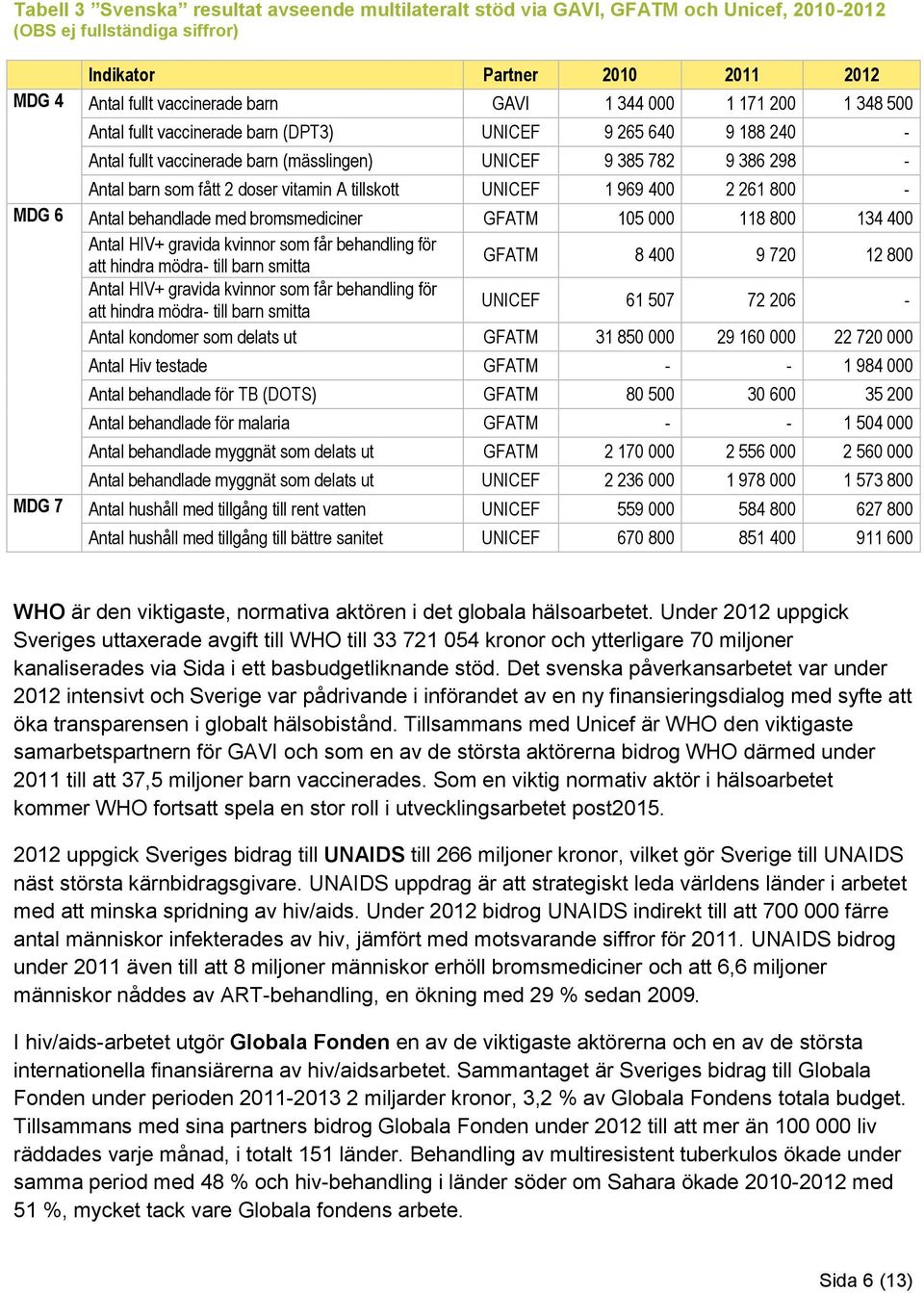 Tabell 3 ”Svenska” resultat avseende multilateralt stöd via GAVI, GFATM och Unicef, 2010-2012 (OBS ej fullständiga siffror)

| | Indikator | Partner | 2010 | 2011 | 2012 |
|---|---|---|---|---|---|
| MDG 4 | Antal fullt vaccinerade barn | GAVI | 1 344 000 | 1 171 200 | 1 348 500 |
| | Antal fullt vaccinerade barn (DPT3) | UNICEF | 9 265 640 | 9 188 240 | - |
| | Antal fullt vaccinerade barn (mässlingen) | UNICEF | 9 385 782 | 9 386 298 | - |
| | Antal barn som fått 2 doser vitamin A tillskott | UNICEF | 1 969 400 | 2 261 800 | - |
| MDG 6 | Antal behandlade med bromsmediciner | GFATM | 105 000 | 118 800 | 134 400 |
| | Antal HIV+ gravida kvinnor som får behandling för att hindra mödra- till barn smitta | GFATM | 8 400 | 9 720 | 12 800 |
| | Antal HIV+ gravida kvinnor som får behandling för att hindra mödra- till barn smitta | UNICEF | 61 507 | 72 206 | - |
| | Antal kondomer som delats ut | GFATM | 31 850 000 | 29 160 000 | 22 720 000 |
| | Antal Hiv testade | GFATM | - | - | 1 984 000 |
| | Antal behandlade för TB (DOTS) | GFATM | 80 500 | 30 600 | 35 200 |
| | Antal behandlade för malaria | GFATM | - | - | 1 504 000 |
| | Antal behandlade myggnät som delats ut | GFATM | 2 170 000 | 2 556 000 | 2 560 000 |
| | Antal behandlade myggnät som delats ut | UNICEF | 2 236 000 | 1 978 000 | 1 573 800 |
| MDG 7 | Antal hushåll med tillgång till rent vatten | UNICEF | 559 000 | 584 800 | 627 800 |
| | Antal hushåll med tillgång till bättre sanitet | UNICEF | 670 800 | 851 400 | 911 600 |

WHO är den viktigaste, normativa aktören i det globala hälsoarbetet. Under 2012 uppgick Sveriges uttaxerade avgift till WHO till 33 721 054 kronor och ytterligare 70 miljoner kanaliserades via Sida i ett basbudgetliknande stöd. Det svenska påverkansarbetet var under 2012 intensivt och Sverige var pådrivande i införandet av en ny finansieringsdialog med syfte att öka transparensen i globalt hälsobistånd. Tillsammans med Unicef är WHO den viktigaste samarbetspartnern för GAVI och som en av de största aktörerna bidrog WHO därmed under 2011 till att 37,5 miljoner barn vaccinerades. Som en viktig normativ aktör i hälsoarbetet kommer WHO fortsatt spela en stor roll i utvecklingsarbetet post2015.

2012 uppgick Sveriges bidrag till UNAIDS till 266 miljoner kronor, vilket gör Sverige till UNAIDS näst största kärnbidragsgivare. UNAIDS uppdrag är att strategiskt leda världens länder i arbetet med att minska spridning av hiv/aids. Under 2012 bidrog UNAIDS indirekt till att 700 000 färre antal människor infekterades av hiv, jämfört med motsvarande siffror för 2011. UNAIDS bidrog under 2011 även till att 8 miljoner människor erhöll bromsmediciner och att 6,6 miljoner människor nåddes av ART-behandling, en ökning med 29 % sedan 2009.

I hiv/aids-arbetet utgör Globala Fonden en av de viktigaste aktörerna och en av de största internationella finansiärerna av hiv/aidsarbetet. Sammantaget är Sveriges bidrag till Globala Fonden under perioden 2011-2013 2 miljarder kronor, 3,2 % av Globala Fondens totala budget. Tillsammans med sina partners bidrog Globala Fonden under 2012 till att mer än 100 000 liv räddades varje månad, i totalt 151 länder. Behandling av multiresistent tuberkulos ökade under samma period med 48 % och hiv-behandling i länder söder om Sahara ökade 2010-2012 med 51 %, mycket tack vare Globala fondens arbete.

Sida 6 (13)